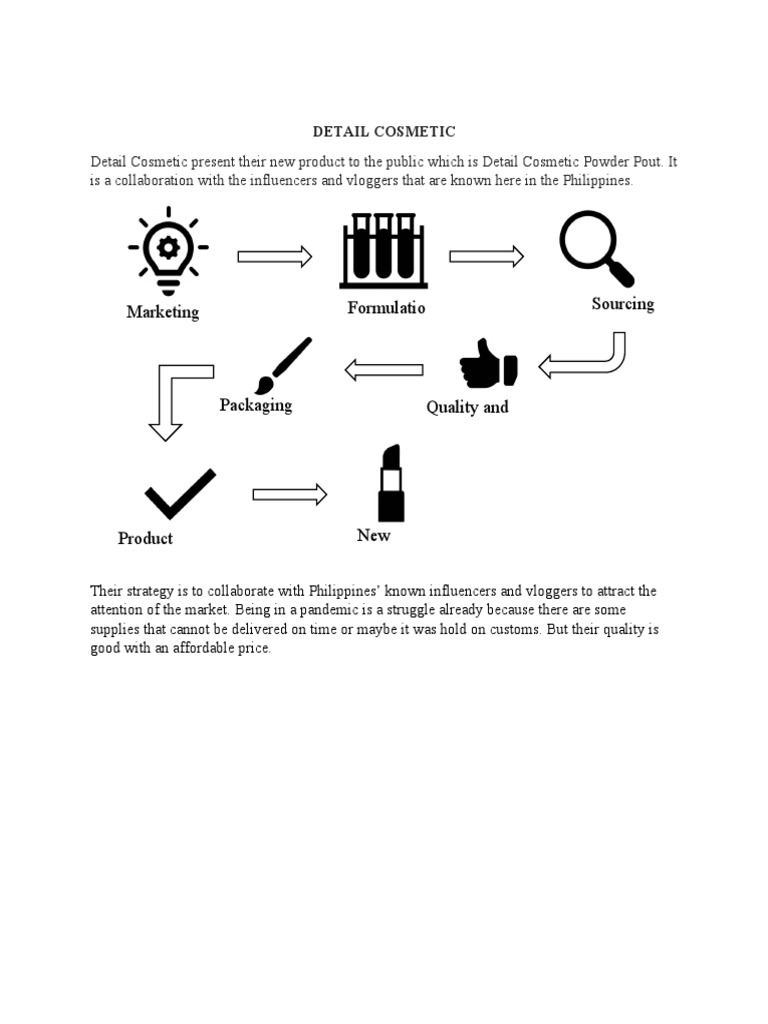 DETAIL COSMETIC

Detail Cosmetic present their new product to the public which is Detail Cosmetic Powder Pout. It is a collaboration with the influencers and vloggers that are known here in the Philippines.

Marketing

Formulatio

Sourcing

Quality and

Packaging

Product

New

Their strategy is to collaborate with Philippines' known influencers and vloggers to attract the attention of the market. Being in a pandemic is a struggle already because there are some supplies that cannot be delivered on time or maybe it was hold on customs. But their quality is good with an affordable price.